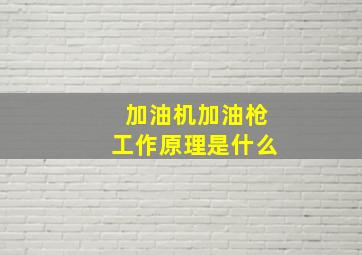 加油机加油枪
工作原理是什么